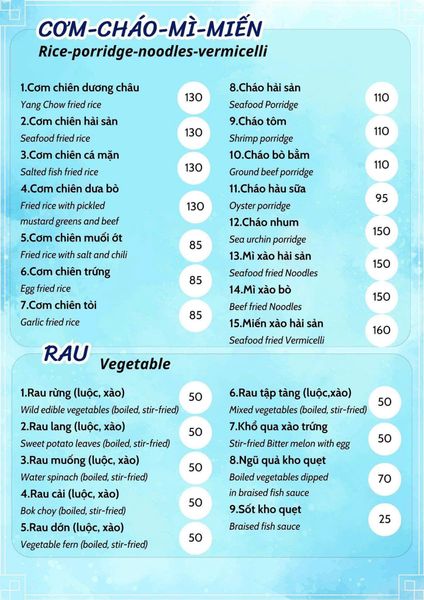 CƠM-CHÁO-MÌ-MIẾN
Rice-porridge-noodles-vermicelli

1.Cơm chiên dương châu
Yang Chow fried rice
130

2.Cơm chiên hải sản
Seafood fried rice
130

3.Cơm chiên cá mặn
Salted fish fried rice
130

4.Cơm chiên dưa bò
Fried rice with pickled mustard greens and beef
130

5.Cơm chiên muối ớt
Fried rice with salt and chili
85

6.Cơm chiên trứng
Egg fried rice
85

7.Cơm chiên tỏi
Garlic fried rice
85

8.Cháo hải sản
Seafood Porridge
110

9.Cháo tôm
Shrimp porridge
110

10.Cháo bò bằm
Ground beef porridge
110

11.Cháo hàu sữa
Oyster porridge
95

12.Cháo nhum
Sea urchin porridge
150

13.Mì xào hải sản
Seafood fried Noodles
150

14.Mì xào bò
Beef fried Noodles
150

15.Miến xào hải sản
Seafood fried Vermicelli
160

RAU Vegetable

1.Rau rừng (luộc, xào)
Wild edible vegetables (boiled, stir-fried)
50

2.Rau lang (luộc, xào)
Sweet potato leaves (boiled, stir-fried)
50

3.Rau muống (luộc, xào)
Water spinach (boiled, stir-fried)
50

4.Rau cải (luộc, xào)
Bok choy (boiled, stir-fried)
50

5.Rau dớn (luộc, xào)
Vegetable fern (boiled, stir-fried)
50

6.Rau tập tàng (luộc,xào)
Mixed vegetables (boiled, stir-fried)
50

7.Khổ qua xào trứng
Stir-fried Bitter melon with egg
50

8.Ngũ quả kho quẹt
Boiled vegetables dipped in braised fish sauce
70

9.Sốt kho quẹt
Braised fish sauce
25